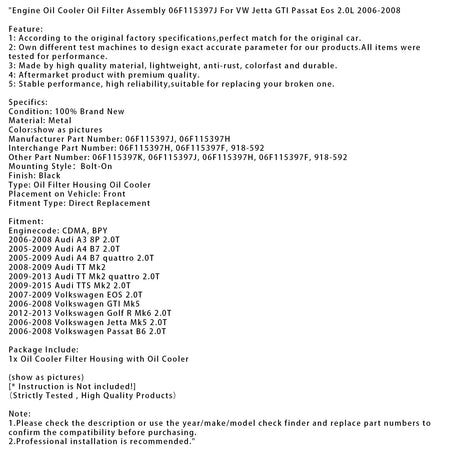 "Engine Oil Cooler Oil Filter Assembly 06F115397J For VW Jetta GTI Passat Eos 2.0L 2006-2008

Feature:
1: According to the original factory specifications,perfect match for the original car.
2: Own different test machines to design exact accurate parameter for our products.All items were tested for performance.
3: Made by high quality material, lightweight, anti-rust, colorfast and durable.
4: Aftermarket product with premium quality.
5: Stable performance, high reliability,suitable for replacing your broken one.

Specifics:
Condition: 100% Brand New
Material: Metal
Color:show as pictures
Manufacturer Part Number: 06F115397J, 06F115397H
Interchange Part Number: 06F115397H, 06F115397F, 918-592
Other Part Number: 06F115397K, 06F115397J, 06F115397H, 06F115397F, 918-592
Mounting Style: Bolt-On
Finish: Black
Type: Oil Filter Housing Oil Cooler
Placement on Vehicle: Front
Fitment Type: Direct Replacement

Fitment:
Enginecode: CDMA, BPY
2006-2008 Audi A3 8P 2.0T
2005-2009 Audi A4 B7 2.0T
2005-2009 Audi A4 B7 quattro 2.0T
2008-2009 Audi TT Mk2
2009-2013 Audi TT Mk2 quattro 2.0T
2009-2015 Audi TTS Mk2 2.0T
2007-2009 Volkswagen EOS 2.0T
2006-2008 Volkswagen GTI Mk5
2012-2013 Volkswagen Golf R Mk6 2.0T
2006-2008 Volkswagen Jetta Mk5 2.0T
2006-2008 Volkswagen Passat B6 2.0T

Package Include:
1x Oil Cooler Filter Housing with Oil Cooler

(show as pictures)
[* Instruction is Not included!]
(Strictly Tested , High Quality Products)

Note:
1.Please check the description or use the year/make/model check finder and replace part numbers to confirm the compatibility before purchasing.
2.Professional installation is recommended."